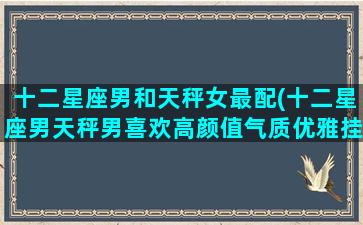 十二星座男和天秤女最配(十二星座男天秤男喜欢高颜值气质优雅挂